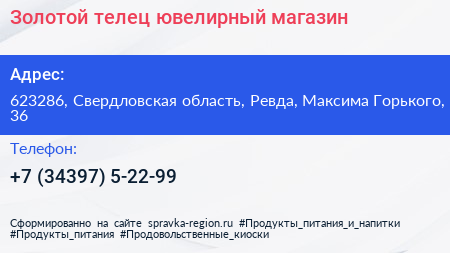 Золотой телец ювелирный магазин

Адрес:

623286, Свердловская область, Ревда, Максима Горького, 36

Телефон:

+7 (34397) 5-22-99

Сформированно на сайте spravka-region.ru #Продукты_питания_и_напитки #Продукты_питания #Продовольственные_киоски